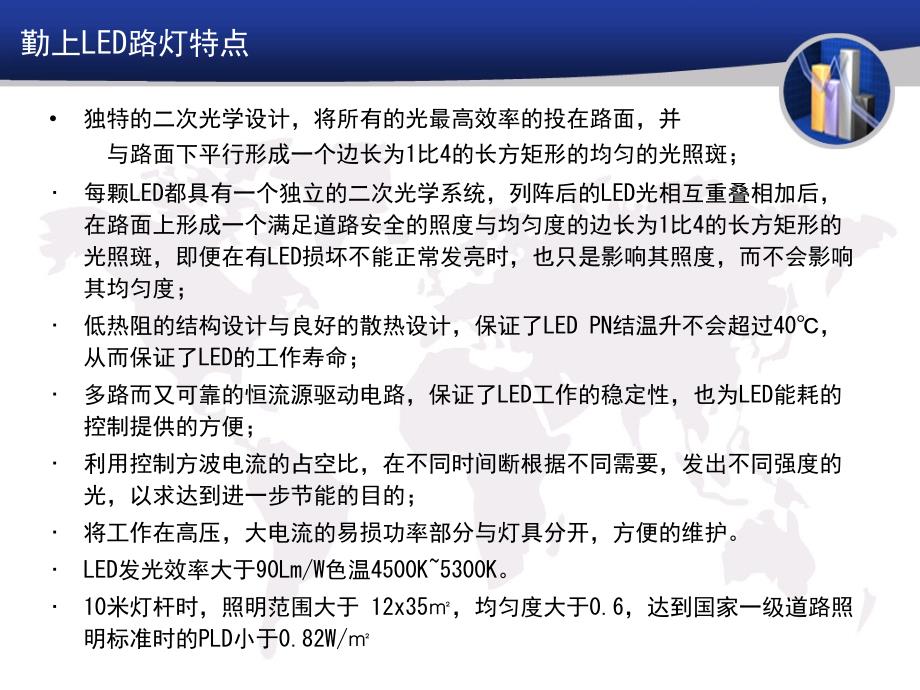 勤上LED路灯特点

• 独特的二次光学设计，将所有的光最高效率的投在路面，并与路面下平行形成一个边长为1比4的长方矩形的均匀的光照斑；

· 每颗LED都具有一个独立的二次光学系统，列阵后的LED光相互重叠相加后，在路面上形成一个满足道路安全的照度与均匀度的边长为1比4的长方矩形的光照斑，即便在有LED损坏不能正常发亮时，也只是影响其照度，而不会影响其均匀度；

· 低热阻的结构设计与良好的散热设计，保证了LED PN结温升不会超过40℃，从而保证了LED的工作寿命；

· 多路而又可靠的恒流源驱动电路，保证了LED工作的稳定性，也为LED能耗的控制提供的方便；

· 利用控制方波电流的占空比，在不同时间断根据不同需要，发出不同强度的光，以求达到进一步节能的目的；

· 将工作在高压，大电流的易损功率部分与灯具分开，方便的维护。

· LED发光效率大于90Lm/W色温4500K~5300K。

· 10米灯杆时，照明范围大于 12x35㎡，均匀度大于0.6，达到国家一级道路照明标准时的PLD小于0.82W/㎡